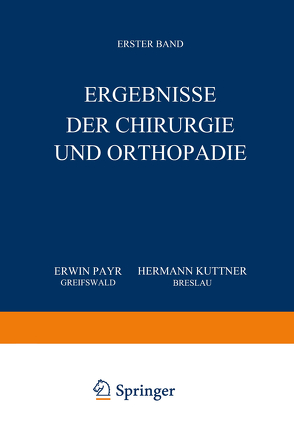 ERSTER BAND

ERGEBNISSE DER CHIRURGIE UND ORTHOPADIE

ERWIN PAYR
GREIFSWALD

HERMANN KUTTNER
BRESLAU

Springer